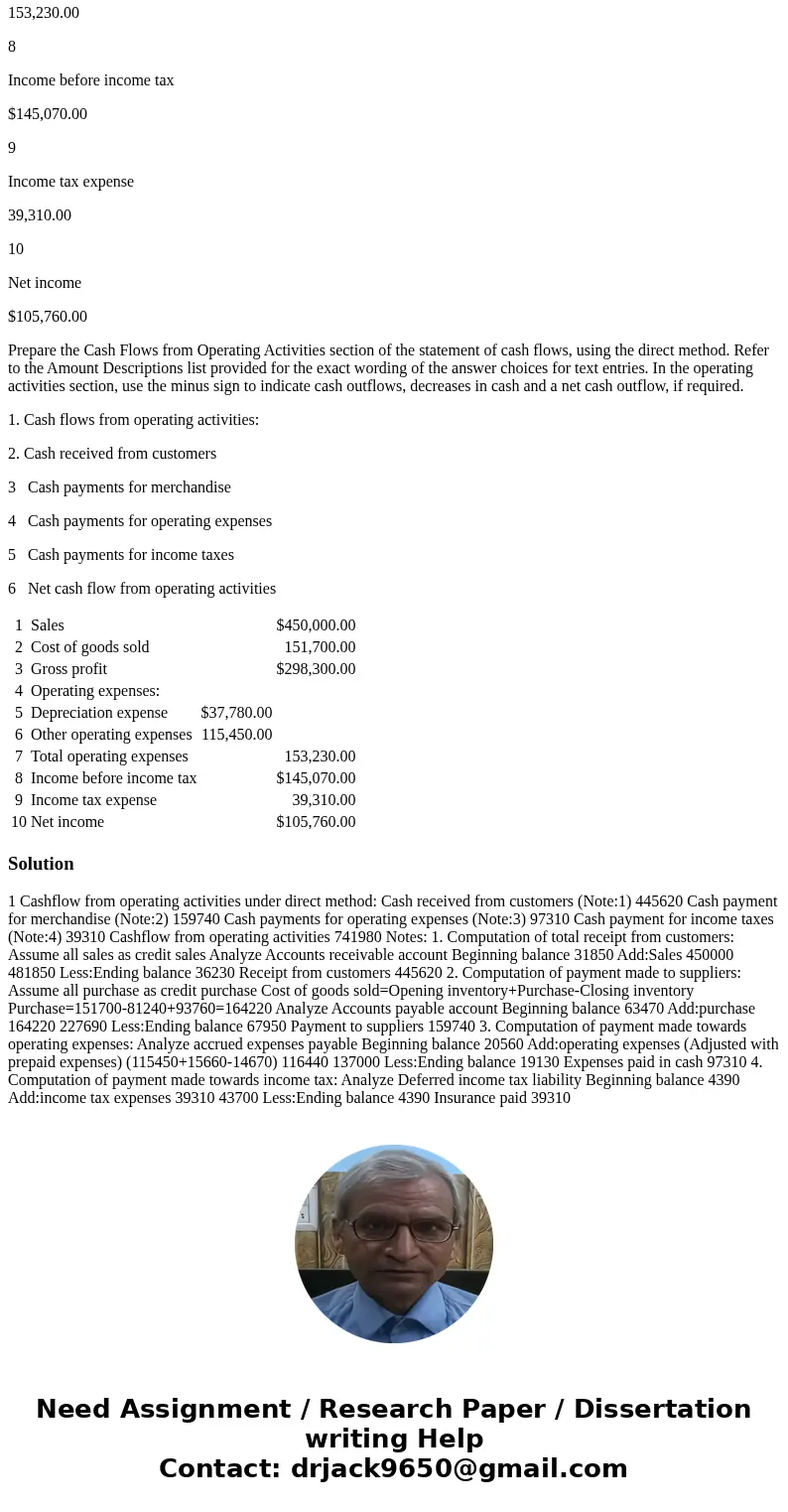 153,230.00

8

Income before income tax

$145,070.00

9

Income tax expense

39,310.00

10

Net income

$105,760.00

Prepare the Cash Flows from Operating Activities section of the statement of cash flows, using the direct method. Refer to the Amount Descriptions list provided for the exact wording of the answer choices for text entries. In the operating activities section, use the minus sign to indicate cash outflows, decreases in cash and a net cash outflow, if required.

1. Cash flows from operating activities:

2. Cash received from customers

3 Cash payments for merchandise

4 Cash payments for operating expenses

5 Cash payments for income taxes

6 Net cash flow from operating activities

| | | | |
|---|---|---|---|
| 1 | Sales | | $450,000.00 |
| 2 | Cost of goods sold | | 151,700.00 |
| 3 | Gross profit | | $298,300.00 |
| 4 | Operating expenses: | | |
| 5 | Depreciation expense | $37,780.00 | |
| 6 | Other operating expenses | 115,450.00 | |
| 7 | Total operating expenses | | 153,230.00 |
| 8 | Income before income tax | | $145,070.00 |
| 9 | Income tax expense | | 39,310.00 |
| 10 | Net income | | $105,760.00 |

Solution

1 Cashflow from operating activities under direct method: Cash received from customers (Note:1) 445620 Cash payment for merchandise (Note:2) 159740 Cash payments for operating expenses (Note:3) 97310 Cash payment for income taxes (Note:4) 39310 Cashflow from operating activities 741980 Notes: 1. Computation of total receipt from customers: Assume all sales as credit sales Analyze Accounts receivable account Beginning balance 31850 Add:Sales 450000 481850 Less:Ending balance 36230 Receipt from customers 445620 2. Computation of payment made to suppliers: Assume all purchase as credit purchase Cost of goods sold=Opening inventory+Purchase-Closing inventory Purchase=151700-81240+93760=164220 Analyze Accounts payable account Beginning balance 63470 Add:purchase 164220 227690 Less:Ending balance 67950 Payment to suppliers 159740 3. Computation of payment made towards operating expenses: Analyze accrued expenses payable Beginning balance 20560 Add:operating expenses (Adjusted with prepaid expenses) (115450+15660-14670) 116440 137000 Less:Ending balance 19130 Expenses paid in cash 97310 4. Computation of payment made towards income tax: Analyze Deferred income tax liability Beginning balance 4390 Add:income tax expenses 39310 43700 Less:Ending balance 4390 Insurance paid 39310

Need Assignment / Research Paper / Dissertation writing Help
Contact: drjack9650@gmail.com